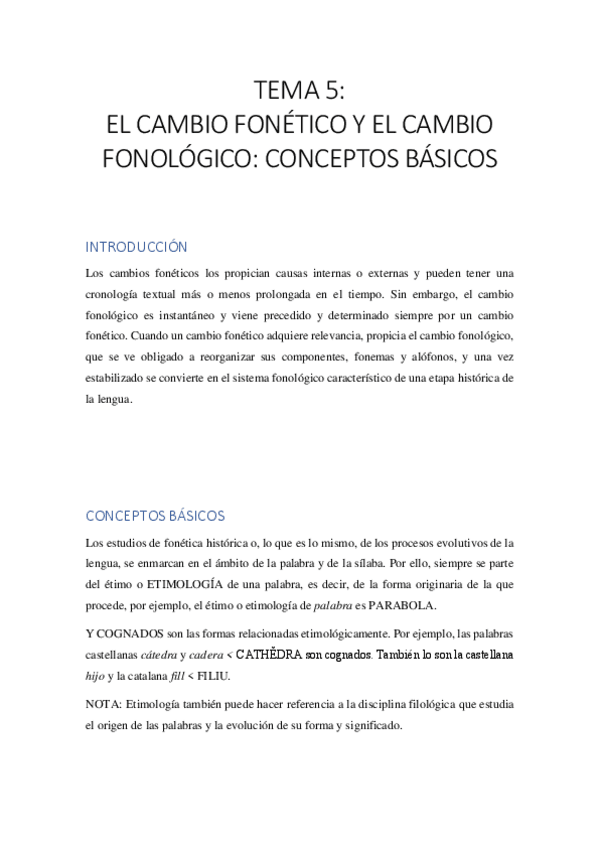 TEMA 5:
EL CAMBIO FONÉTICO Y EL CAMBIO FONOLÓGICO: CONCEPTOS BÁSICOS

INTRODUCCIÓN

Los cambios fonéticos los propician causas internas o externas y pueden tener una cronología textual más o menos prolongada en el tiempo. Sin embargo, el cambio fonológico es instantáneo y viene precedido y determinado siempre por un cambio fonético. Cuando un cambio fonético adquiere relevancia, propicia el cambio fonológico, que se ve obligado a reorganizar sus componentes, fonemas y alófonos, y una vez estabilizado se convierte en el sistema fonológico característico de una etapa histórica de la lengua.

CONCEPTOS BÁSICOS

Los estudios de fonética histórica o, lo que es lo mismo, de los procesos evolutivos de la lengua, se enmarcan en el ámbito de la palabra y de la sílaba. Por ello, siempre se parte del étimo o ETIMOLOGÍA de una palabra, es decir, de la forma originaria de la que procede, por ejemplo, el étimo o etimología de palabra es PARABOLA.

Y COGNADOS son las formas relacionadas etimológicamente. Por ejemplo, las palabras castellanas cátedra y cadera < CATHĔDRA son cognados. También lo son la castellana hijo y la catalana fill < FILIU.

NOTA: Etimología también puede hacer referencia a la disciplina filológica que estudia el origen de las palabras y la evolución de su forma y significado.